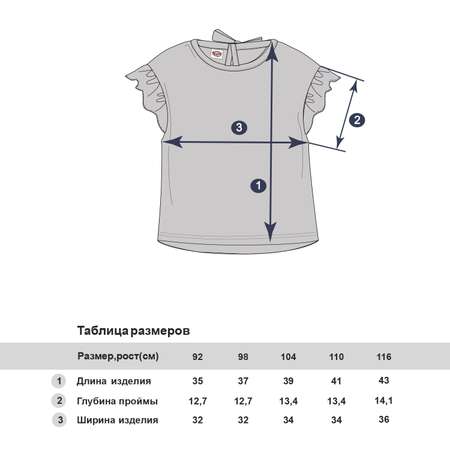 3

2

1

Таблица размеров

| | Размер,рост(см) | 92 | 98 | 104 | 110 | 116 |
|---|---|---|---|---|---|---|
| 1 | Длина изделия | 35 | 37 | 39 | 41 | 43 |
| 2 | Глубина проймы | 12,7 | 12,7 | 13,4 | 13,4 | 14,1 |
| 3 | Ширина изделия | 32 | 32 | 34 | 34 | 36 |